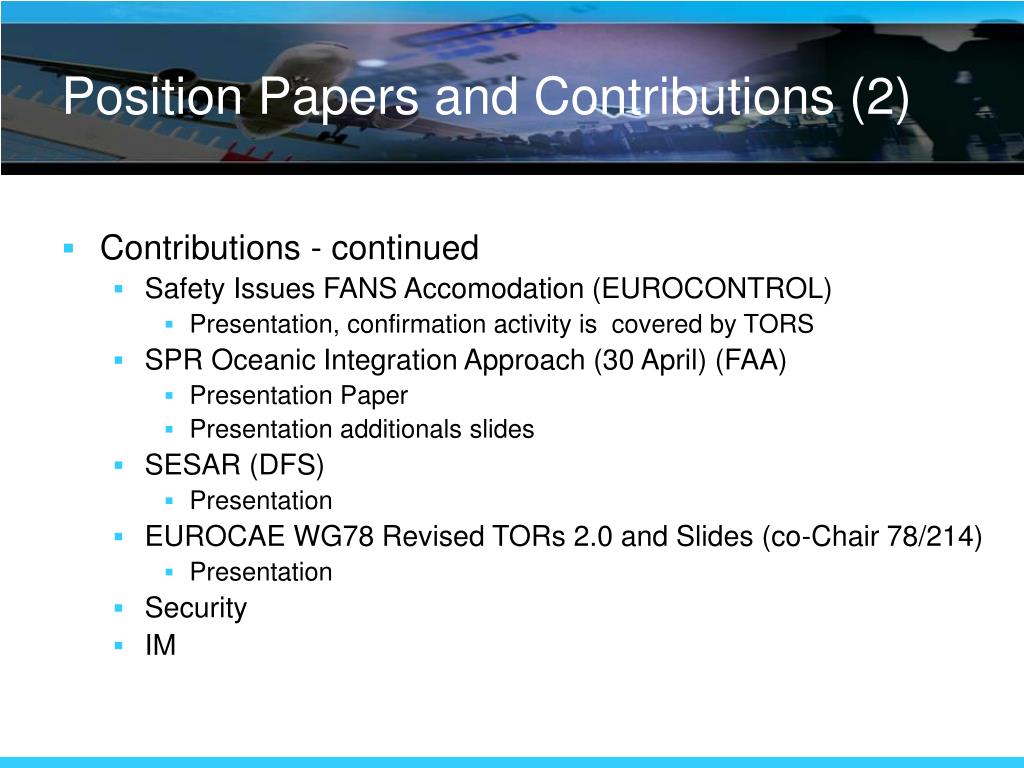 Position Papers and Contributions (2)

- Contributions - continued
  - Safety Issues FANS Accomodation (EUROCONTROL)
    - Presentation, confirmation activity is covered by TORS
  - SPR Oceanic Integration Approach (30 April) (FAA)
    - Presentation Paper
    - Presentation additionals slides
  - SESAR (DFS)
    - Presentation
  - EUROCAE WG78 Revised TORs 2.0 and Slides (co-Chair 78/214)
    - Presentation
  - Security
  - IM